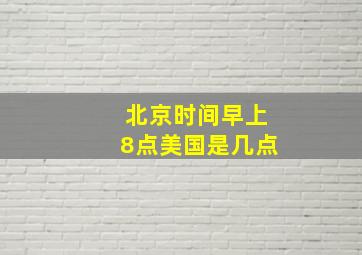 北京时间早上
8点美国是几点